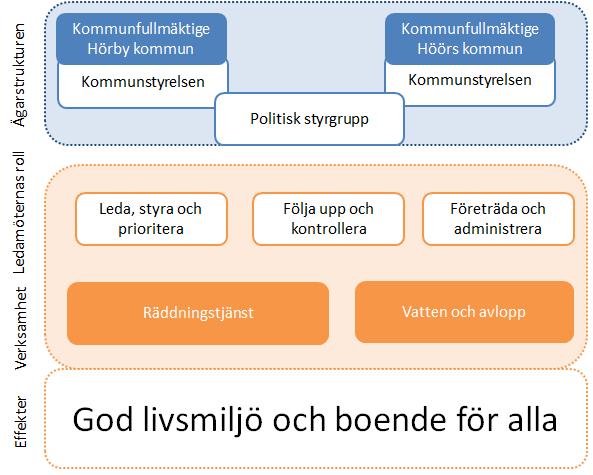 Ägarstrukturen

Kommunfullmäktige Hörby kommun

Kommunstyrelsen

Kommunfullmäktige Höörs kommun

Kommunstyrelsen

Politisk styrgrupp

Ledamöternas roll

Leda, styra och prioritera

Följa upp och kontrollera

Företräda och administrera

Verksamhet

Räddningstjänst

Vatten och avlopp

Effekter

God livsmiljö och boende för alla